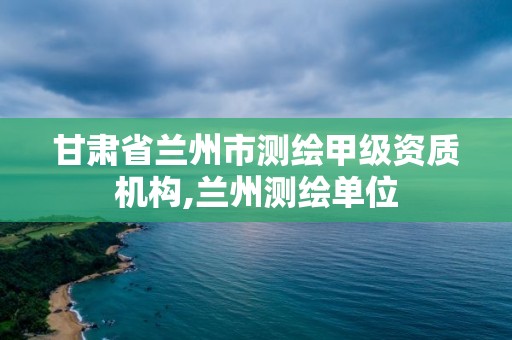 甘肃省兰州市测绘甲级资质机构,兰州测绘单位